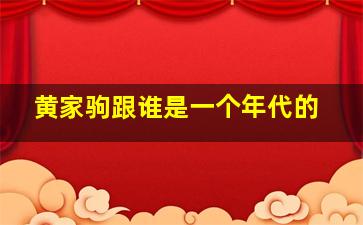 黄家驹跟谁是一个年代的